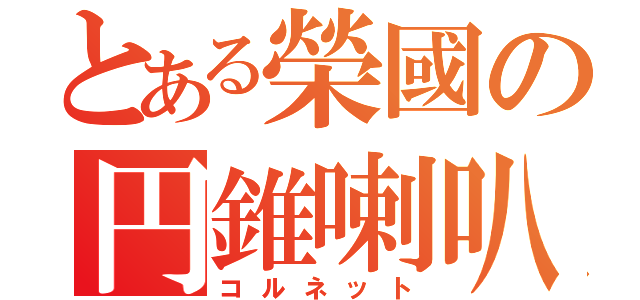 とある榮國の円錐喇叭
コルネット